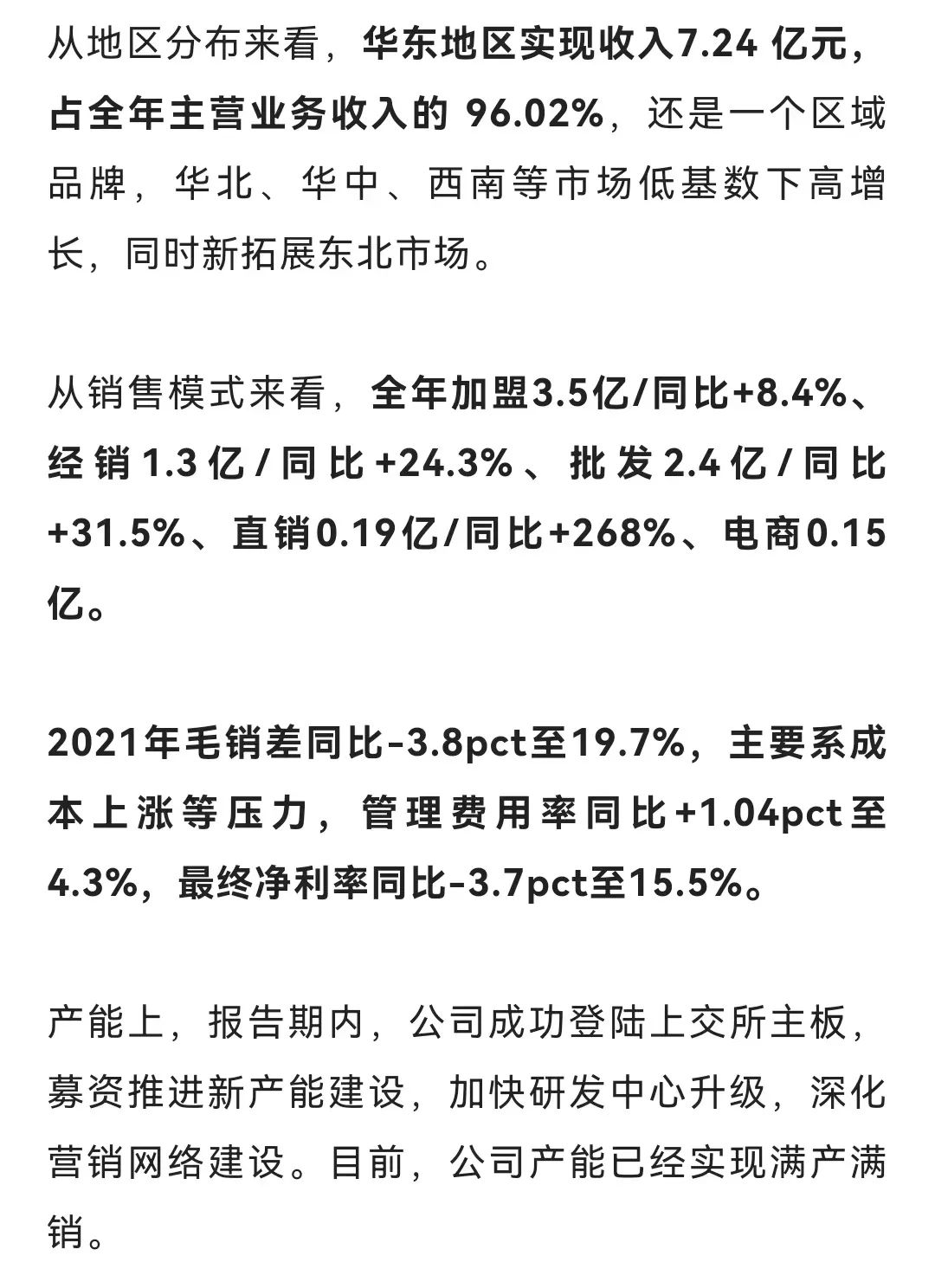 从地区分布来看，华东地区实现收入7.24 亿元，占全年主营业务收入的 96.02%，还是一个区域品牌，华北、华中、西南等市场低基数下高增长，同时新拓展东北市场。

从销售模式来看，全年加盟3.5亿/同比+8.4%、经销 1.3 亿 / 同比 +24.3% 、批发 2.4 亿 / 同比 +31.5%、直销0.19亿/同比+268%、电商0.15亿。

2021年毛销差同比-3.8pct至19.7%，主要系成本上涨等压力，管理费用率同比+1.04pct至4.3%，最终净利率同比-3.7pct至15.5%。

产能上，报告期内，公司成功登陆上交所主板，募资推进新产能建设，加快研发中心升级，深化营销网络建设。目前，公司产能已经实现满产满销。